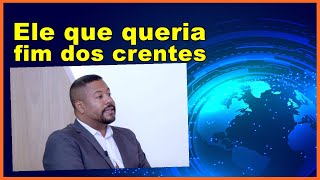 Ele que queria fim dos crentes